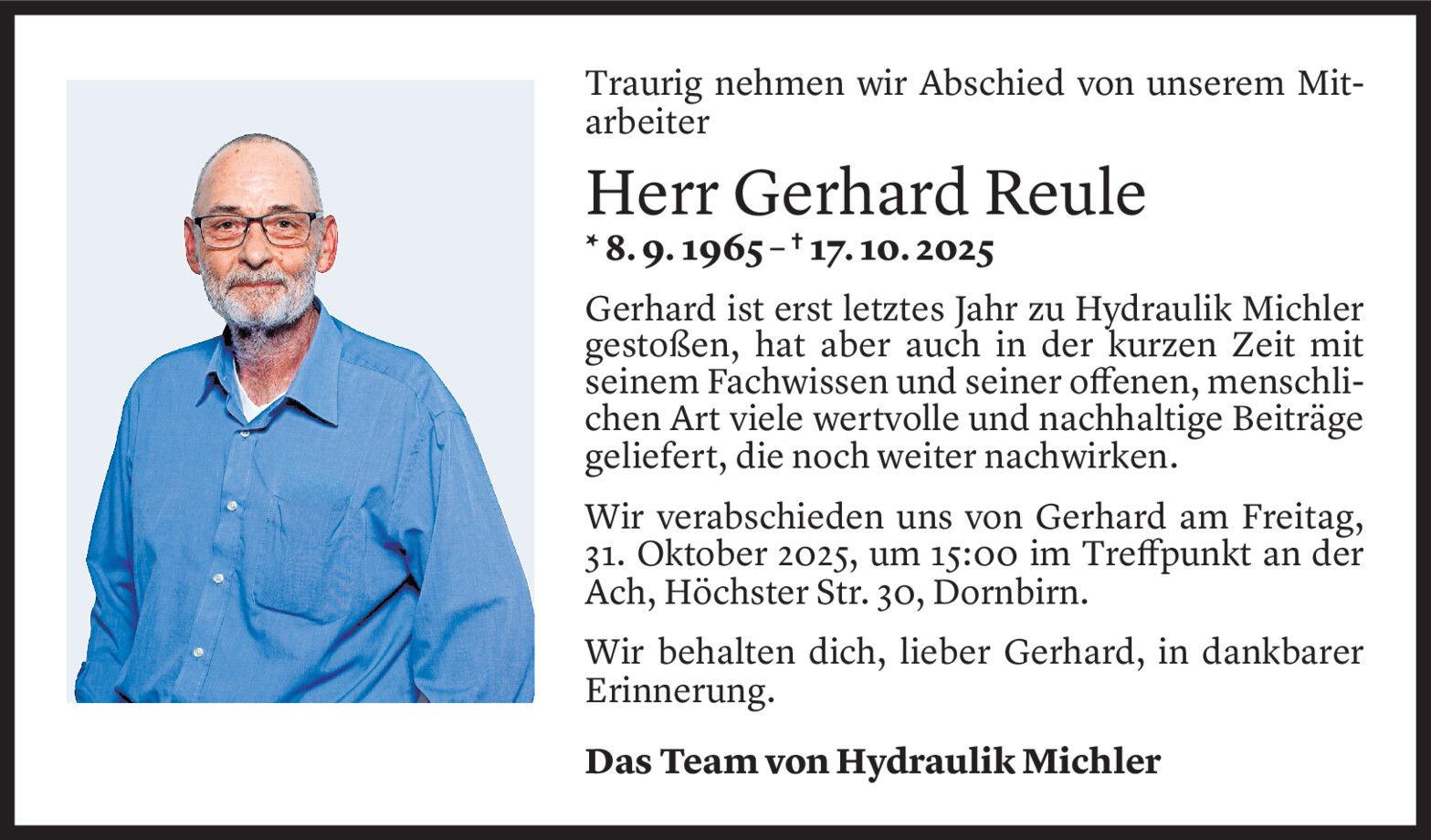 Traurig nehmen wir Abschied von unserem Mitarbeiter

Herr Gerhard Reule

* 8. 9. 1965 – † 17. 10. 2025

Gerhard ist erst letztes Jahr zu Hydraulik Michler gestoßen, hat aber auch in der kurzen Zeit mit seinem Fachwissen und seiner offenen, menschlichen Art viele wertvolle und nachhaltige Beiträge geliefert, die noch weiter nachwirken.

Wir verabschieden uns von Gerhard am Freitag, 31. Oktober 2025, um 15:00 im Treffpunkt an der Ach, Höchster Str. 30, Dornbirn.

Wir behalten dich, lieber Gerhard, in dankbarer Erinnerung.

Das Team von Hydraulik Michler